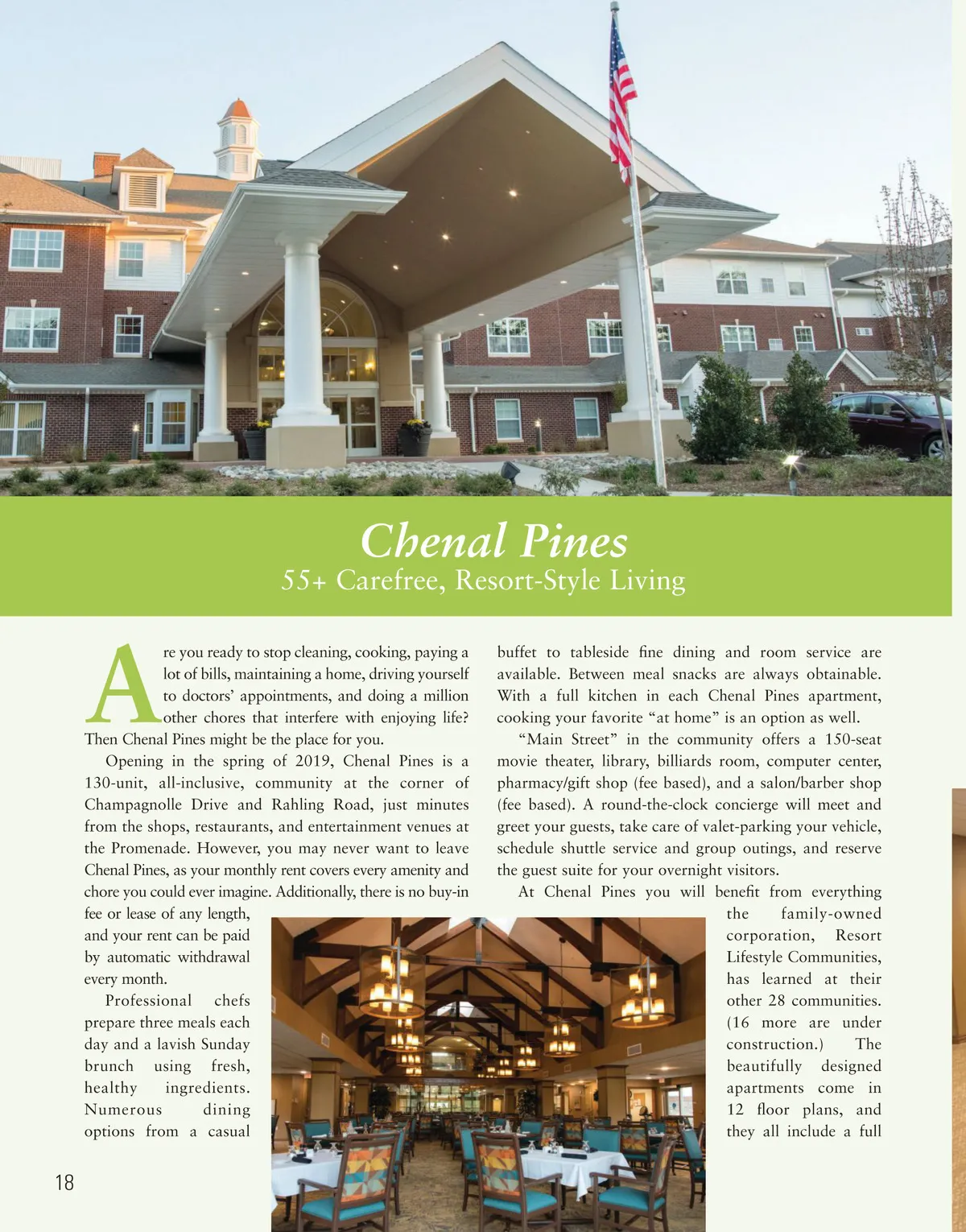 Chenal Pines
55+ Carefree, Resort-Style Living

Are you ready to stop cleaning, cooking, paying a lot of bills, maintaining a home, driving yourself to doctors' appointments, and doing a million other chores that interfere with enjoying life? Then Chenal Pines might be the place for you.

Opening in the spring of 2019, Chenal Pines is a 130-unit, all-inclusive, community at the corner of Champagnolle Drive and Rahling Road, just minutes from the shops, restaurants, and entertainment venues at the Promenade. However, you may never want to leave Chenal Pines, as your monthly rent covers every amenity and chore you could ever imagine. Additionally, there is no buy-in fee or lease of any length, and your rent can be paid by automatic withdrawal every month.

Professional chefs prepare three meals each day and a lavish Sunday brunch using fresh, healthy ingredients. Numerous dining options from a casual buffet to tableside fine dining and room service are available. Between meal snacks are always obtainable. With a full kitchen in each Chenal Pines apartment, cooking your favorite "at home" is an option as well.

"Main Street" in the community offers a 150-seat movie theater, library, billiards room, computer center, pharmacy/gift shop (fee based), and a salon/barber shop (fee based). A round-the-clock concierge will meet and greet your guests, take care of valet-parking your vehicle, schedule shuttle service and group outings, and reserve the guest suite for your overnight visitors.

At Chenal Pines you will benefit from everything the family-owned corporation, Resort Lifestyle Communities, has learned at their other 28 communities. (16 more are under construction.) The beautifully designed apartments come in 12 floor plans, and they all include a full

18